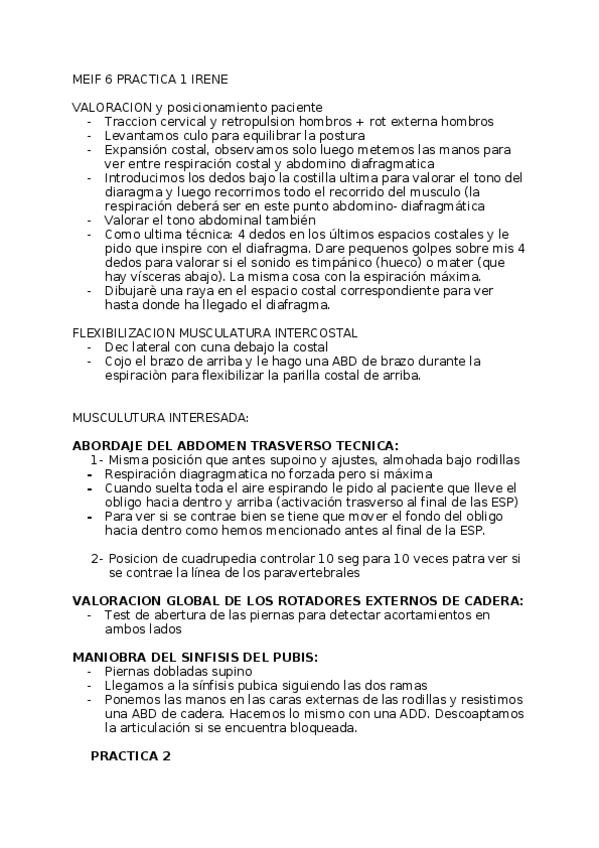 MEIF 6 PRACTICA 1 IRENE

VALORACION y posicionamiento paciente
- Traccion cervical y retropulsion hombros + rot externa hombros
- Levantamos culo para equilibrar la postura
- Expansión costal, observamos solo luego metemos las manos para ver entre respiración costal y abdomino diafragmatica
- Introducimos los dedos bajo la costilla ultima para valorar el tono del diaragma y luego recorrimos todo el recorrido del musculo (la respiración deberá ser en este punto abdomino- diafragmática
- Valorar el tono abdominal también
- Como ultima técnica: 4 dedos en los últimos espacios costales y le pido que inspire con el diafragma. Dare pequenos golpes sobre mis 4 dedos para valorar si el sonido es timpánico (hueco) o mater (que hay vísceras abajo). La misma cosa con la espiración máxima.
- Dibujarè una raya en el espacio costal correspondiente para ver hasta donde ha llegado el diafragma.

FLEXIBILIZACION MUSCULATURA INTERCOSTAL
- Dec lateral con cuna debajo la costal
- Cojo el brazo de arriba y le hago una ABD de brazo durante la espiraciòn para flexibilizar la parilla costal de arriba.

MUSCULUTURA INTERESADA:

ABORDAJE DEL ABDOMEN TRASVERSO TECNICA:
1- Misma posición que antes supoino y ajustes, almohada bajo rodillas
- Respiración diagragmatica no forzada pero si máxima
- Cuando suelta toda el aire espirando le pido al paciente que lleve el obligo hacia dentro y arriba (activación trasverso al final de las ESP)
- Para ver si se contrae bien se tiene que mover el fondo del obligo hacia dentro como hemos mencionado antes al final de la ESP.

2- Posicion de cuadrupedia controlar 10 seg para 10 veces patra ver si se contrae la línea de los paravertebrales

VALORACION GLOBAL DE LOS ROTADORES EXTERNOS DE CADERA:
- Test de abertura de las piernas para detectar acortamientos en ambos lados

MANIOBRA DEL SINFISIS DEL PUBIS:
- Piernas dobladas supino
- Llegamos a la sínfisis pubica siguiendo las dos ramas
- Ponemos las manos en las caras externas de las rodillas y resistimos una ABD de cadera. Hacemos lo mismo con una ADD. Descoaptamos la articulación si se encuentra bloqueada.

PRACTICA 2